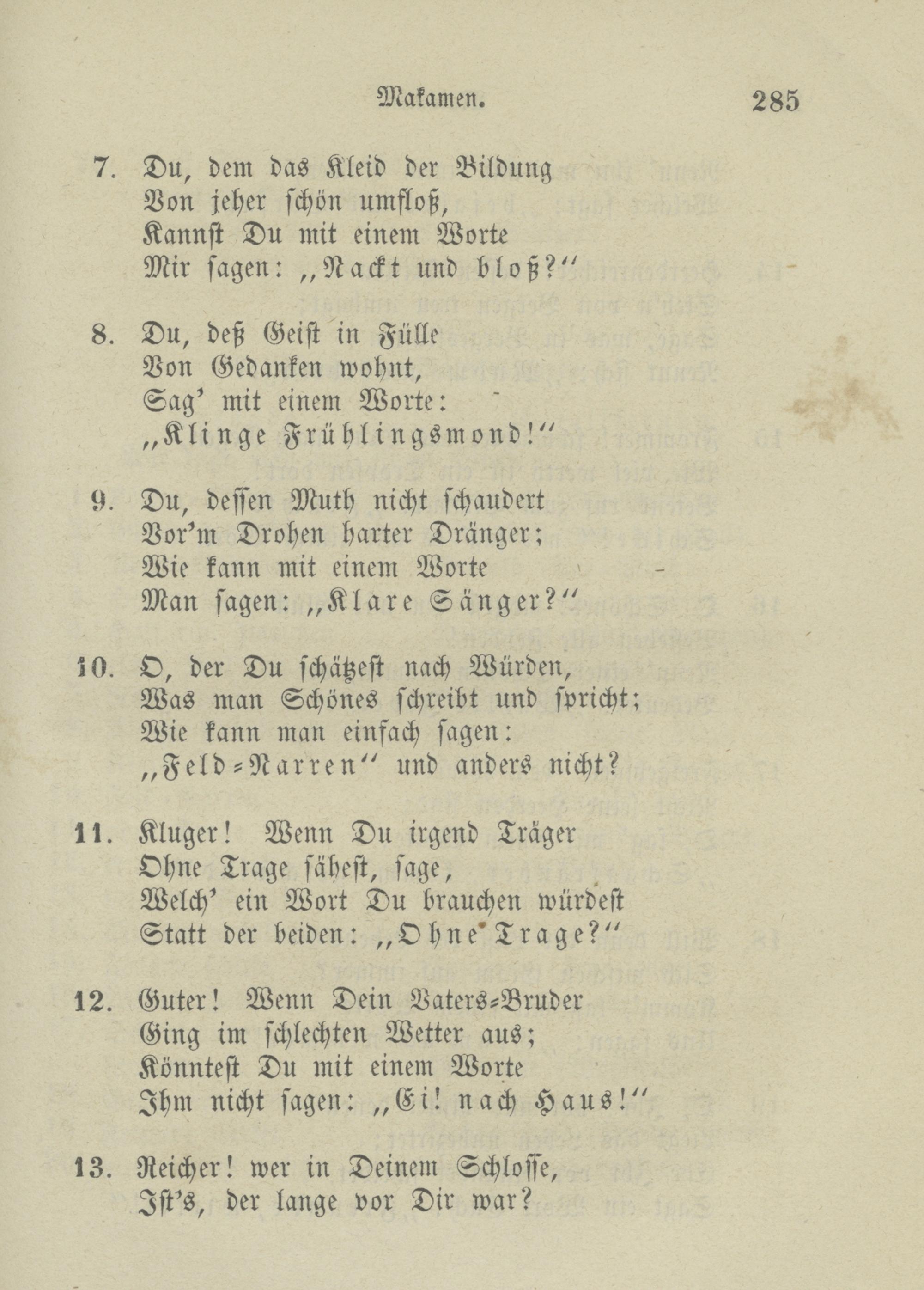 Makamen. 285

7. Du, dem das Kleid der Bildung
Von jeher schön umfloß,
Kannst Du mit einem Worte
Mir sagen: „Nackt und bloß?“

8. Du, deß Geist in Fülle
Von Gedanken wohnt,
Sag' mit einem Worte:
„Klinge Frühlingsmond!“

9. Du, dessen Muth nicht schaudert
Vor'm Drohen harter Dränger;
Wie kann mit einem Worte
Man sagen: „Klare Sänger?“

10. O, der Du schätzest nach Würden,
Was man Schönes schreibt und spricht;
Wie kann man einfach sagen:
„Feld-Narren“ und anders nicht?

11. Kluger! Wenn Du irgend Träger
Ohne Trage sähest, sage,
Welch' ein Wort Du brauchen würdest
Statt der beiden: „Ohne Trage?“

12. Guter! Wenn Dein Vaters-Bruder
Ging im schlechten Wetter aus;
Könntest Du mit einem Worte
Ihm nicht sagen: „Ei! nach Haus!“

13. Reicher! wer in Deinem Schlosse,
Ist's, der lange vor Dir war?